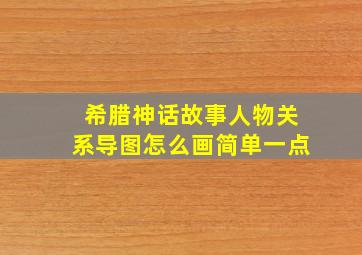 希腊神话故事人物关系导图怎么画简单一点